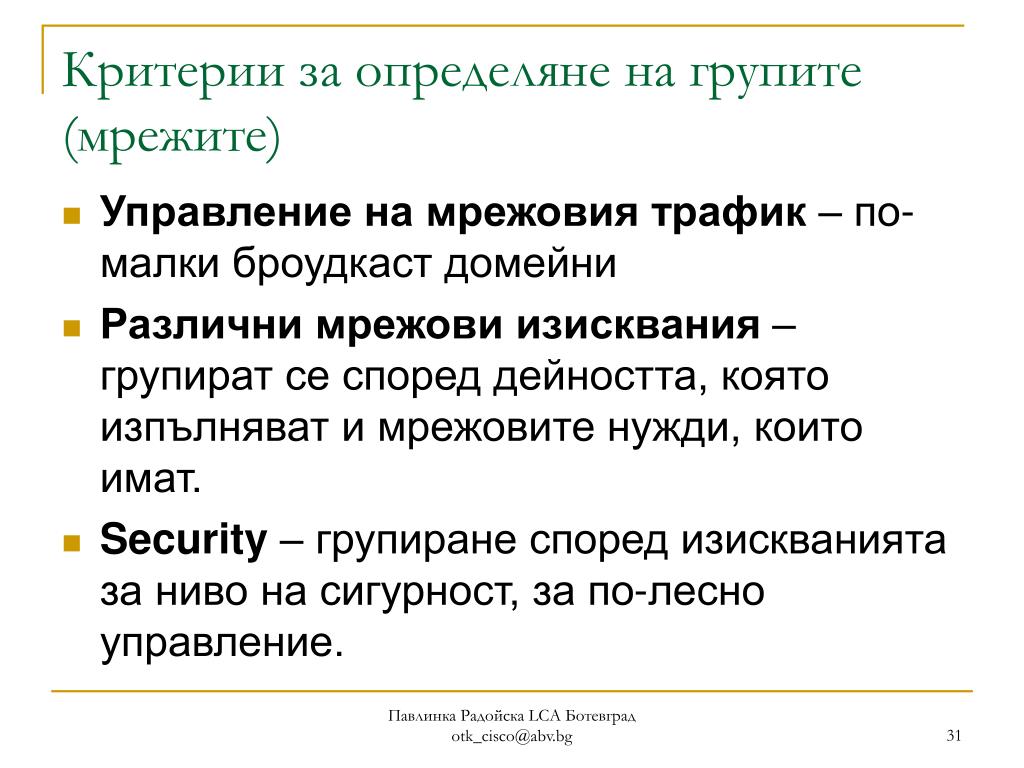 Критерии за определяне на групите (мрежите)

Управление на мрежовия трафик – по-малки броудкаст домейни

Различни мрежови изисквания – групират се според дейността, която изпълняват и мрежовите нужди, които имат.

Security – групиране според изискванията за ниво на сигурност, за по-лесно управление.

Павлинка Радойска LCA Ботевград
otk_cisco@abv.bg

31